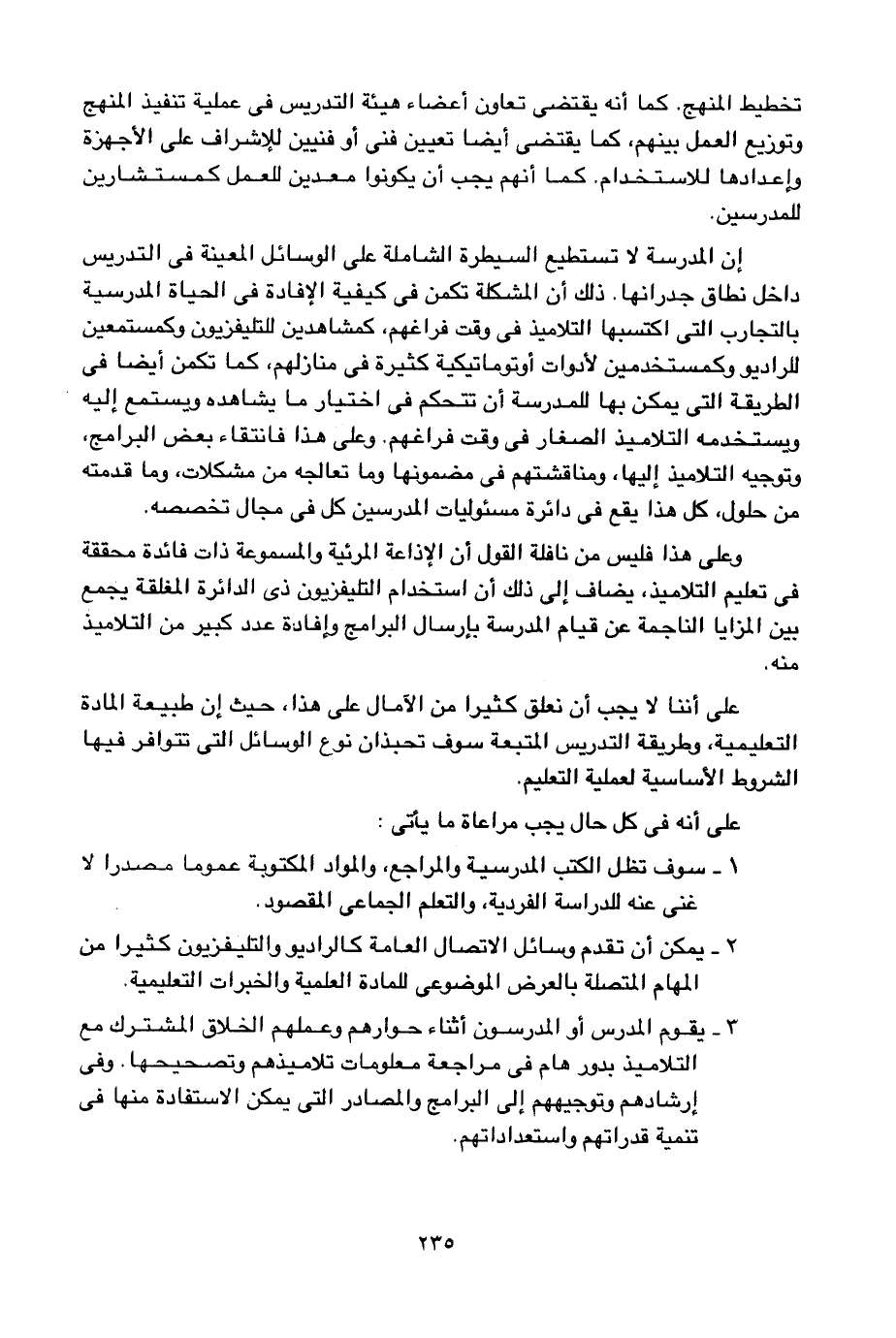 تخطيط المنهج. كما أنه يقتضى تعاون أعضاء هيئة التدريس فى عملية تنفيذ المنهج وتوزيع العمل بينهم، كما يقتضى أيضا تعيين فنى أو فنيين للإشراف على الأجهزة وإعدادها للاستخدام. كما أنهم يجب أن يكونوا معدين للعمل كمستشارين للمدرسين.

إن المدرسة لا تستطيع السيطرة الشاملة على الوسائل المعينة فى التدريس داخل نطاق جدرانها. ذلك أن المشكلة تكمن فى كيفية الإفادة فى الحياة المدرسية بالتجارب التى اكتسبها التلاميذ فى وقت فراغهم، كمشاهدين للتليفزيون وكمستمعين للراديو وكمستخدمين لأدوات أوتوماتيكية كثيرة فى منازلهم، كما تكمن أيضا فى الطريقة التى يمكن بها للمدرسة أن تتحكم فى اختيار ما يشاهده ويستمع إليه ويستخدمه التلاميذ الصغار فى وقت فراغهم. وعلى هذا فانتقاء بعض البرامج، وتوجيه التلاميذ إليها، ومناقشتهم فى مضمونها وما تعالجه من مشكلات، وما قدمته من حلول، كل هذا يقع فى دائرة مسئوليات المدرسين كل فى مجال تخصصه.

وعلى هذا فليس من نافلة القول أن الإذاعة المرئية والمسموعة ذات فائدة محققة فى تعليم التلاميذ، يضاف إلى ذلك أن استخدام التليفزيون ذى الدائرة المغلقة يجمع بين المزايا الناجمة عن قيام المدرسة بإرسال البرامج وإفادة عدد كبير من التلاميذ منه.

على أننا لا يجب أن نعلق كثيرا من الآمال على هذا، حيث إن طبيعة المادة التعليمية، وطريقة التدريس المتبعة سوف تحبذان نوع الوسائل التى تتوافر فيها الشروط الأساسية لعملية التعليم.

على أنه فى كل حال يجب مراعاة ما يأتى :

١ ـ سوف تظل الكتب المدرسية والمراجع، والمواد المكتوبة عموما مصدرا لا غنى عنه للدراسة الفردية، والتعلم الجماعى المقصود.

٢ ـ يمكن أن تقدم وسائل الاتصال العامة كالراديو والتليفزيون كثيرا من المهام المتصلة بالعرض الموضوعى للمادة العلمية والخبرات التعليمية.

٣ ـ يقوم المدرس أو المدرسون أثناء حوارهم وعملهم الخلاق المشترك مع التلاميذ بدور هام فى مراجعة معلومات تلاميذهم وتصحيحها. وفى إرشادهم وتوجيههم إلى البرامج والمصادر التى يمكن الاستفادة منها فى تنمية قدراتهم واستعداداتهم.

٢٣٥